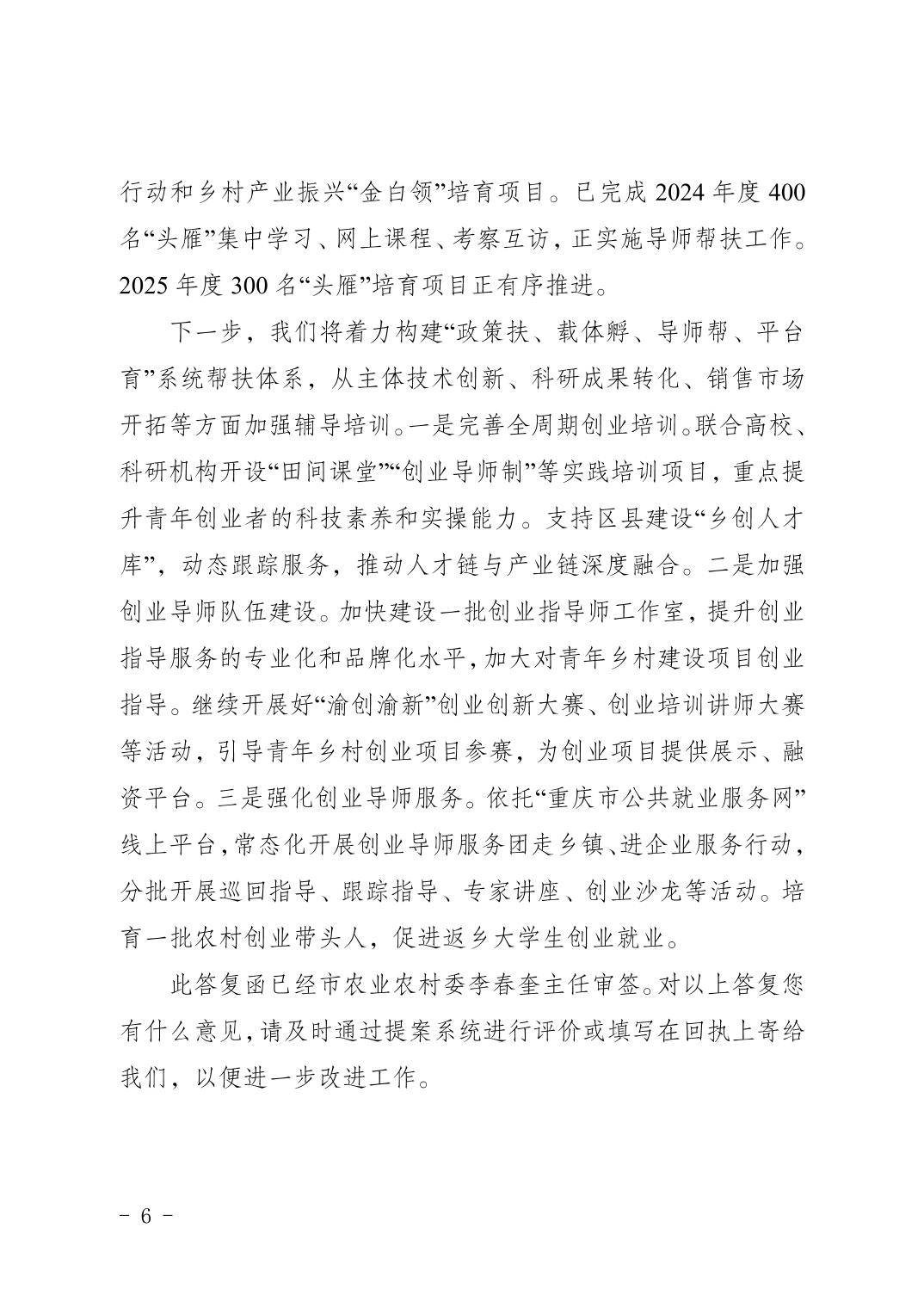 行动和乡村产业振兴“金白领”培育项目。已完成 2024 年度 400 名“头雁”集中学习、网上课程、考察互访，正实施导师帮扶工作。2025 年度 300 名“头雁”培育项目正有序推进。

下一步，我们将着力构建“政策扶、载体孵、导师帮、平台育”系统帮扶体系，从主体技术创新、科研成果转化、销售市场开拓等方面加强辅导培训。一是完善全周期创业培训。联合高校、科研机构开设“田间课堂”“创业导师制”等实践培训项目，重点提升青年创业者的科技素养和实操能力。支持区县建设“乡创人才库”，动态跟踪服务，推动人才链与产业链深度融合。二是加强创业导师队伍建设。加快建设一批创业指导师工作室，提升创业指导服务的专业化和品牌化水平，加大对青年乡村建设项目创业指导。继续开展好“渝创渝新”创业创新大赛、创业培训讲师大赛等活动，引导青年乡村创业项目参赛，为创业项目提供展示、融资平台。三是强化创业导师服务。依托“重庆市公共就业服务网”线上平台，常态化开展创业导师服务团走乡镇、进企业服务行动，分批开展巡回指导、跟踪指导、专家讲座、创业沙龙等活动。培育一批农村创业带头人，促进返乡大学生创业就业。

此答复函已经市农业农村委李春奎主任审签。对以上答复您有什么意见，请及时通过提案系统进行评价或填写在回执上寄给我们，以便进一步改进工作。

- 6 -